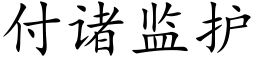 付诸监护